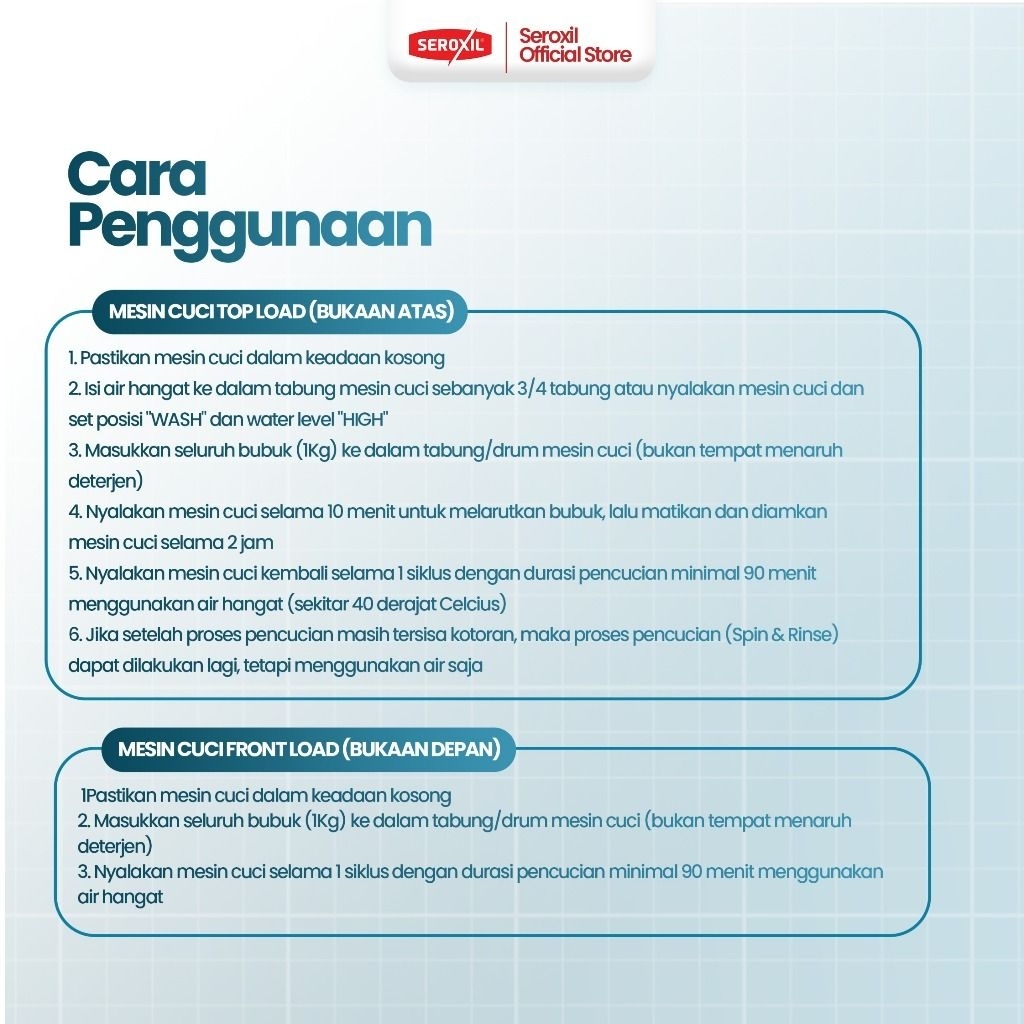 SEROXIL Seroxil Official Store

Cara Penggunaan

MESIN CUCI TOP LOAD (BUKAAN ATAS)

1. Pastikan mesin cuci dalam keadaan kosong
2. Isi air hangat ke dalam tabung mesin cuci sebanyak 3/4 tabung atau nyalakan mesin cuci dan set posisi "WASH" dan water level "HIGH"
3. Masukkan seluruh bubuk (1Kg) ke dalam tabung/drum mesin cuci (bukan tempat menaruh deterjen)
4. Nyalakan mesin cuci selama 10 menit untuk melarutkan bubuk, lalu matikan dan diamkan mesin cuci selama 2 jam
5. Nyalakan mesin cuci kembali selama 1 siklus dengan durasi pencucian minimal 90 menit menggunakan air hangat (sekitar 40 derajat Celcius)
6. Jika setelah proses pencucian masih tersisa kotoran, maka proses pencucian (Spin & Rinse) dapat dilakukan lagi, tetapi menggunakan air saja

MESIN CUCI FRONT LOAD (BUKAAN DEPAN)

1Pastikan mesin cuci dalam keadaan kosong
2. Masukkan seluruh bubuk (1Kg) ke dalam tabung/drum mesin cuci (bukan tempat menaruh deterjen)
3. Nyalakan mesin cuci selama 1 siklus dengan durasi pencucian minimal 90 menit menggunakan air hangat